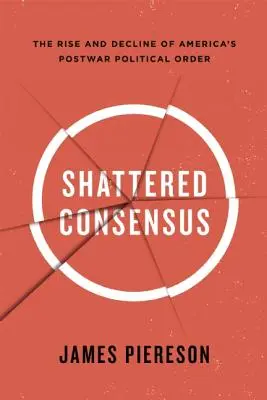 THE RISE AND DECLINE OF AMERICA'S POSTWAR POLITICAL ORDER

SHATTERED CONSENSUS

JAMES PIERESON